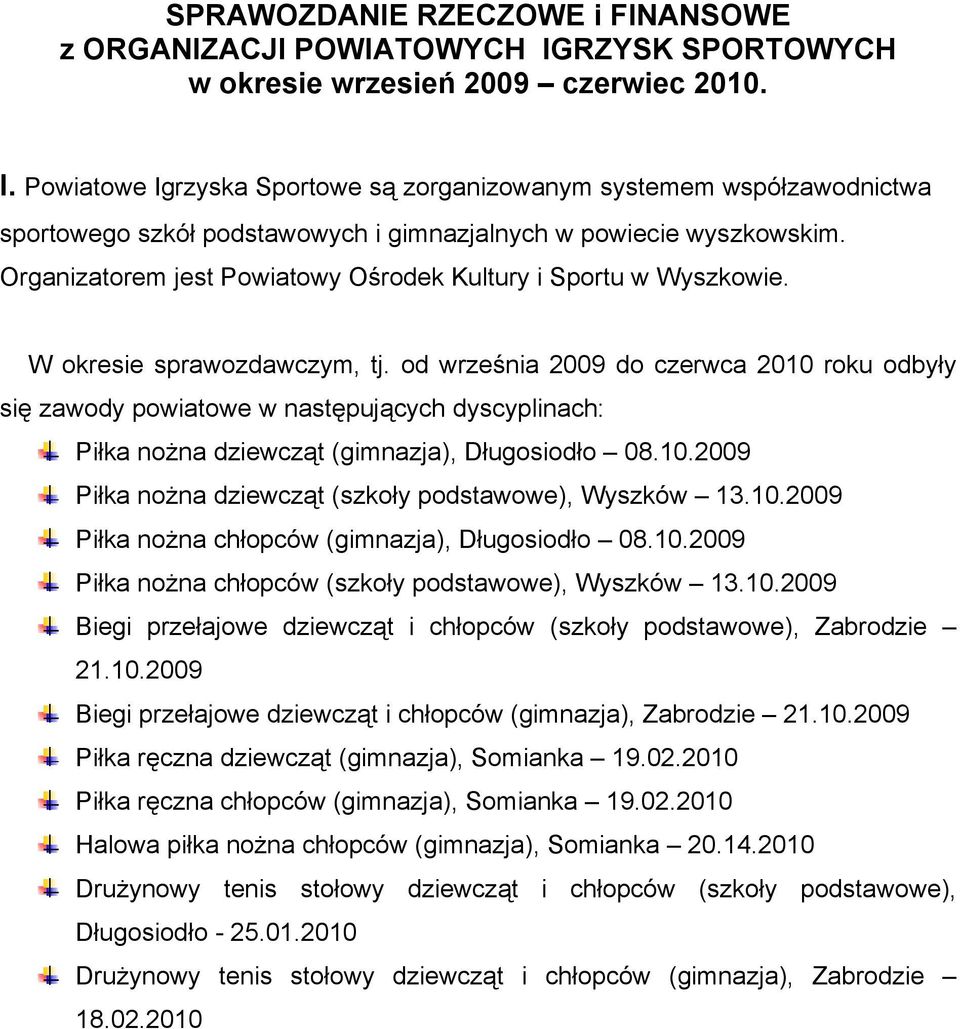 SPRAWOZDANIE RZECZOWE i FINANSOWE
z ORGANIZACJI POWIATOWYCH IGRZYSK SPORTOWYCH
w okresie wrzesień 2009 – czerwiec 2010.

I. Powiatowe Igrzyska Sportowe są zorganizowanym systemem współzawodnictwa sportowego szkół podstawowych i gimnazjalnych w powiecie wyszkowskim. Organizatorem jest Powiatowy Ośrodek Kultury i Sportu w Wyszkowie.

W okresie sprawozdawczym, tj. od września 2009 do czerwca 2010 roku odbyły się zawody powiatowe w następujących dyscyplinach:

Piłka nożna dziewcząt (gimnazja), Długosiodło – 08.10.2009

Piłka nożna dziewcząt (szkoły podstawowe), Wyszków – 13.10.2009

Piłka nożna chłopców (gimnazja), Długosiodło – 08.10.2009

Piłka nożna chłopców (szkoły podstawowe), Wyszków – 13.10.2009

Biegi przełajowe dziewcząt i chłopców (szkoły podstawowe), Zabrodzie – 21.10.2009

Biegi przełajowe dziewcząt i chłopców (gimnazja), Zabrodzie – 21.10.2009

Piłka ręczna dziewcząt (gimnazja), Somianka – 19.02.2010

Piłka ręczna chłopców (gimnazja), Somianka – 19.02.2010

Halowa piłka nożna chłopców (gimnazja), Somianka – 20.14.2010

Drużynowy tenis stołowy dziewcząt i chłopców (szkoły podstawowe), Długosiodło - 25.01.2010

Drużynowy tenis stołowy dziewcząt i chłopców (gimnazja), Zabrodzie – 18.02.2010